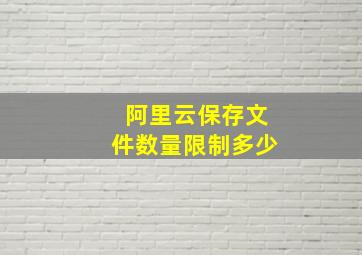 阿里云保存文件数量限制多少